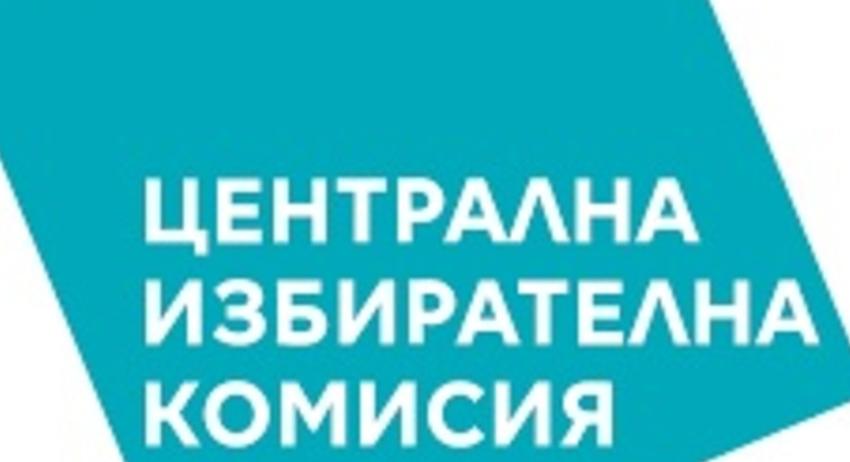 ЦЕНТРАЛНА
ИЗБИРАТЕЛНА
КОМИСИЯ